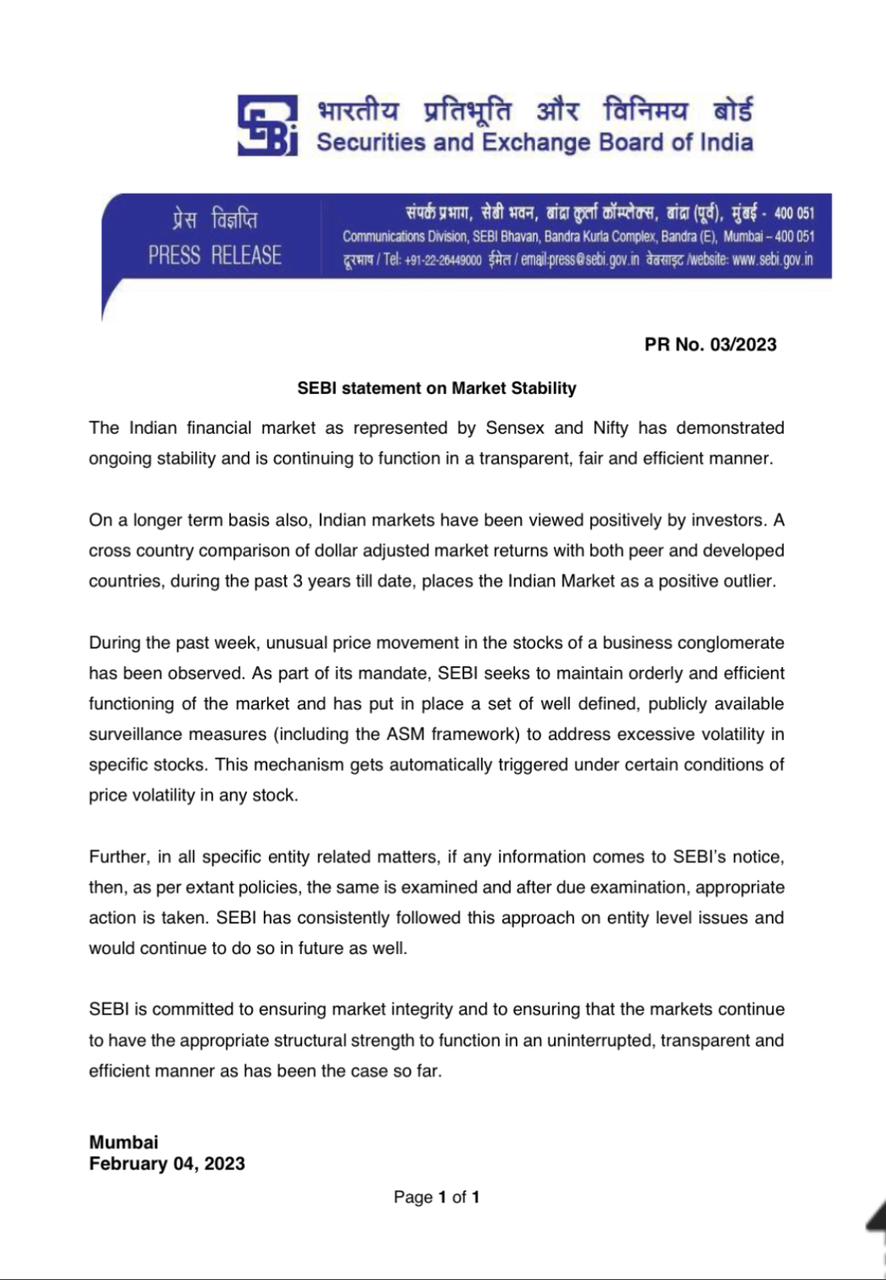 भारतीय प्रतिभूति और विनिमय बोर्ड
Securities and Exchange Board of India

प्रेस विज्ञप्ति
PRESS RELEASE

संपर्क प्रभाग, सेबी भवन, बांद्रा कुर्ला कॉम्प्लेक्स, बांद्रा (पूर्व), मुंबई - 400 051
Communications Division, SEBI Bhavan, Bandra Kurla Complex, Bandra (E), Mumbai – 400 051
दूरभाष / Tel: +91-22-26449000 ईमेल / email:press@sebi.gov.in वेबसाइट /website: www.sebi.gov.in

PR No. 03/2023

SEBI statement on Market Stability

The Indian financial market as represented by Sensex and Nifty has demonstrated ongoing stability and is continuing to function in a transparent, fair and efficient manner.

On a longer term basis also, Indian markets have been viewed positively by investors. A cross country comparison of dollar adjusted market returns with both peer and developed countries, during the past 3 years till date, places the Indian Market as a positive outlier.

During the past week, unusual price movement in the stocks of a business conglomerate has been observed. As part of its mandate, SEBI seeks to maintain orderly and efficient functioning of the market and has put in place a set of well defined, publicly available surveillance measures (including the ASM framework) to address excessive volatility in specific stocks. This mechanism gets automatically triggered under certain conditions of price volatility in any stock.

Further, in all specific entity related matters, if any information comes to SEBI's notice, then, as per extant policies, the same is examined and after due examination, appropriate action is taken. SEBI has consistently followed this approach on entity level issues and would continue to do so in future as well.

SEBI is committed to ensuring market integrity and to ensuring that the markets continue to have the appropriate structural strength to function in an uninterrupted, transparent and efficient manner as has been the case so far.

Mumbai
February 04, 2023

Page 1 of 1